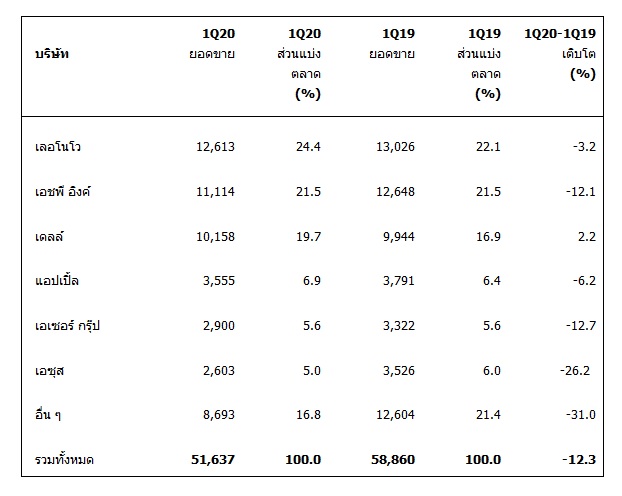 | บริษัท | 1Q20 ยอดขาย | 1Q20 ส่วนแบ่งตลาด (%) | 1Q19 ยอดขาย | 1Q19 ส่วนแบ่งตลาด (%) | 1Q20-1Q19 เติบโต (%) |
|---|---|---|---|---|---|
| เลอโนโว | 12,613 | 24.4 | 13,026 | 22.1 | -3.2 |
| เอชพี อิงค์ | 11,114 | 21.5 | 12,648 | 21.5 | -12.1 |
| เดลล์ | 10,158 | 19.7 | 9,944 | 16.9 | 2.2 |
| แอปเปิ้ล | 3,555 | 6.9 | 3,791 | 6.4 | -6.2 |
| เอเซอร์ กรุ๊ป | 2,900 | 5.6 | 3,322 | 5.6 | -12.7 |
| เอซุส | 2,603 | 5.0 | 3,526 | 6.0 | -26.2 |
| อื่น ๆ | 8,693 | 16.8 | 12,604 | 21.4 | -31.0 |
| รวมทั้งหมด | 51,637 | 100.0 | 58,860 | 100.0 | -12.3 |